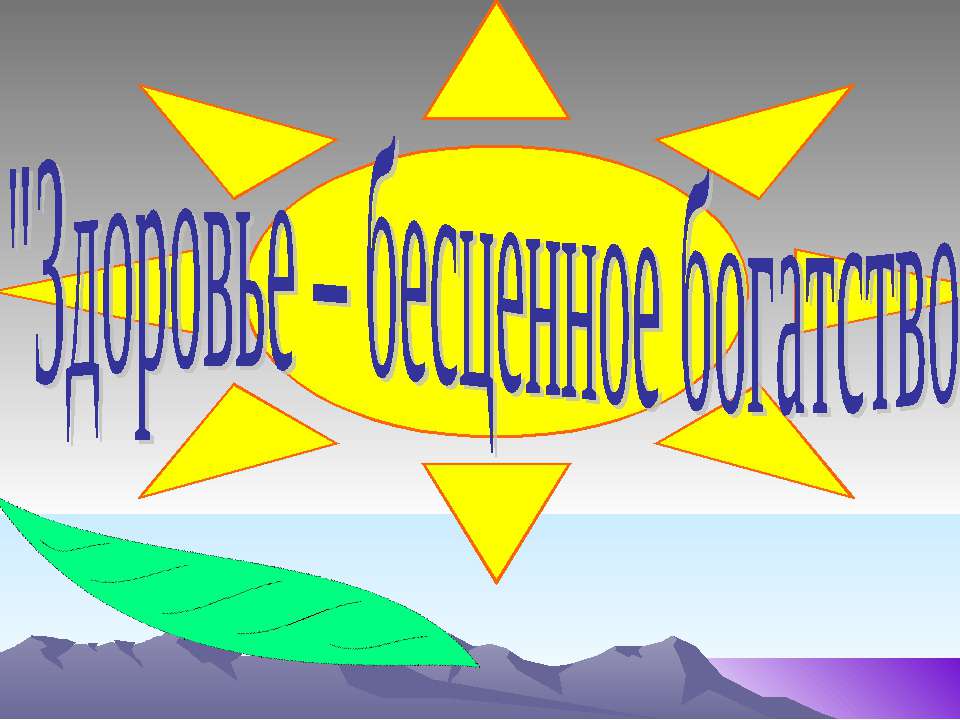 "Здоровье – бесценное богатство